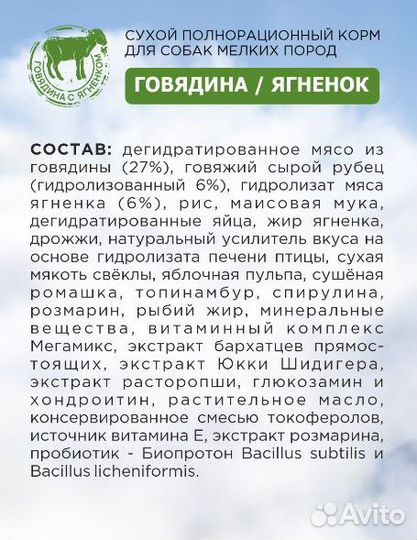 ГОВЯДИНА С ЯГНЕНКОМ

СУХОЙ ПОЛНОРАЦИОННЫЙ КОРМ ДЛЯ СОБАК МЕЛКИХ ПОРОД

ГОВЯДИНА / ЯГНЕНОК

СОСТАВ: дегидратированное мясо из говядины (27%), говяжий сырой рубец (гидролизованный 6%), гидролизат мяса ягненка (6%), рис, маисовая мука, дегидратированные яйца, жир ягненка, дрожжи, натуральный усилитель вкуса на основе гидролизата печени птицы, сухая мякоть свёклы, яблочная пульпа, сушёная ромашка, топинамбур, спирулина, розмарин, рыбий жир, минеральные вещества, витаминный комплекс Мегамикс, экстракт бархатцев прямостоящих, экстракт Юкки Шидигера, экстракт расторопши, глюкозамин и хондроитин, растительное масло, консервированное смесью токоферолов, источник витамина Е, экстракт розмарина, пробиотик - Биопротон Bacillus subtilis и Bacillus licheniformis.

Avito